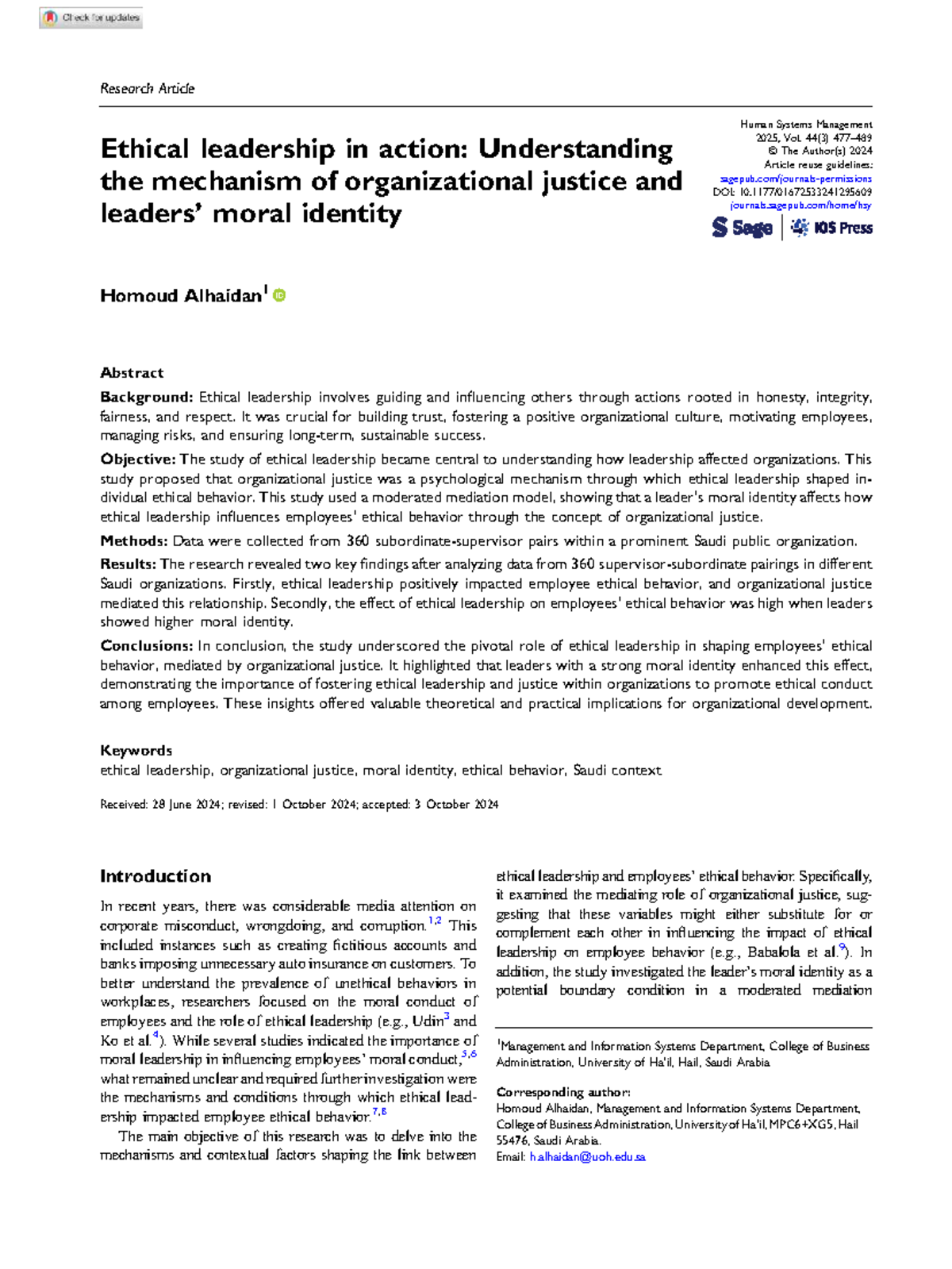 Check for updates

Research Article

Ethical leadership in action: Understanding the mechanism of organizational justice and leaders' moral identity

Human Systems Management
2025, Vol. 44(3) 477–489
© The Author(s) 2024
Article reuse guidelines:
sagepub.com/journals-permissions
DOI: 10.1177/01672533241295609
journals.sagepub.com/home/hsy

Sage | IOS Press

Homoud Alhaidan$^{1}$

Abstract

Background: Ethical leadership involves guiding and influencing others through actions rooted in honesty, integrity, fairness, and respect. It was crucial for building trust, fostering a positive organizational culture, motivating employees, managing risks, and ensuring long-term, sustainable success.

Objective: The study of ethical leadership became central to understanding how leadership affected organizations. This study proposed that organizational justice was a psychological mechanism through which ethical leadership shaped individual ethical behavior. This study used a moderated mediation model, showing that a leader's moral identity affects how ethical leadership influences employees' ethical behavior through the concept of organizational justice.

Methods: Data were collected from 360 subordinate-supervisor pairs within a prominent Saudi public organization.

Results: The research revealed two key findings after analyzing data from 360 supervisor-subordinate pairings in different Saudi organizations. Firstly, ethical leadership positively impacted employee ethical behavior, and organizational justice mediated this relationship. Secondly, the effect of ethical leadership on employees' ethical behavior was high when leaders showed higher moral identity.

Conclusions: In conclusion, the study underscored the pivotal role of ethical leadership in shaping employees' ethical behavior, mediated by organizational justice. It highlighted that leaders with a strong moral identity enhanced this effect, demonstrating the importance of fostering ethical leadership and justice within organizations to promote ethical conduct among employees. These insights offered valuable theoretical and practical implications for organizational development.

Keywords
ethical leadership, organizational justice, moral identity, ethical behavior, Saudi context

Received: 28 June 2024; revised: 1 October 2024; accepted: 3 October 2024

Introduction

In recent years, there was considerable media attention on corporate misconduct, wrongdoing, and corruption.$^{1,2}$ This included instances such as creating fictitious accounts and banks imposing unnecessary auto insurance on customers. To better understand the prevalence of unethical behaviors in workplaces, researchers focused on the moral conduct of employees and the role of ethical leadership (e.g., Udin$^{3}$ and Ko et al.$^{4}$). While several studies indicated the importance of moral leadership in influencing employees' moral conduct,$^{5,6}$ what remained unclear and required further investigation were the mechanisms and conditions through which ethical leadership impacted employee ethical behavior.$^{7,8}$

The main objective of this research was to delve into the mechanisms and contextual factors shaping the link between ethical leadership and employees' ethical behavior. Specifically, it examined the mediating role of organizational justice, suggesting that these variables might either substitute for or complement each other in influencing the impact of ethical leadership on employee behavior (e.g., Babalola et al.$^{9}$). In addition, the study investigated the leader's moral identity as a potential boundary condition in a moderated mediation

$^{1}$Management and Information Systems Department, College of Business Administration, University of Ha'il, Hail, Saudi Arabia

Corresponding author:
Homoud Alhaidan, Management and Information Systems Department, College of Business Administration, University of Ha'il, MPC6+XG5, Hail 55476, Saudi Arabia.
Email: h.alhaidan@uoh.edu.sa